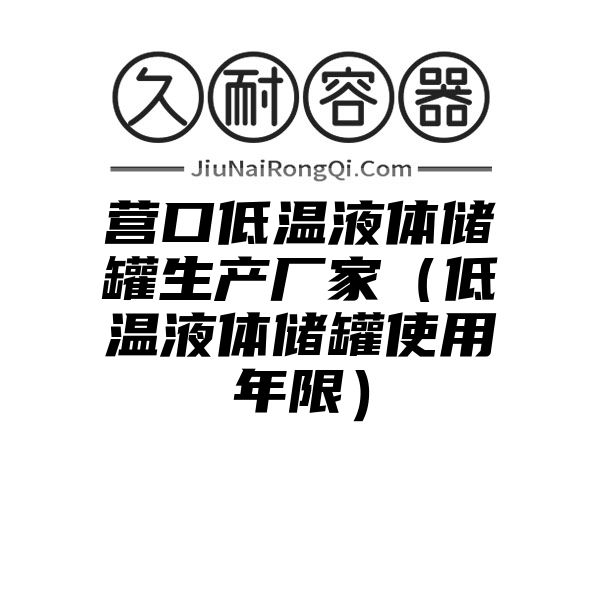 久耐容器

JiuNaiRongQi.Com

营口低温液体储罐生产厂家（低温液体储罐使用年限）